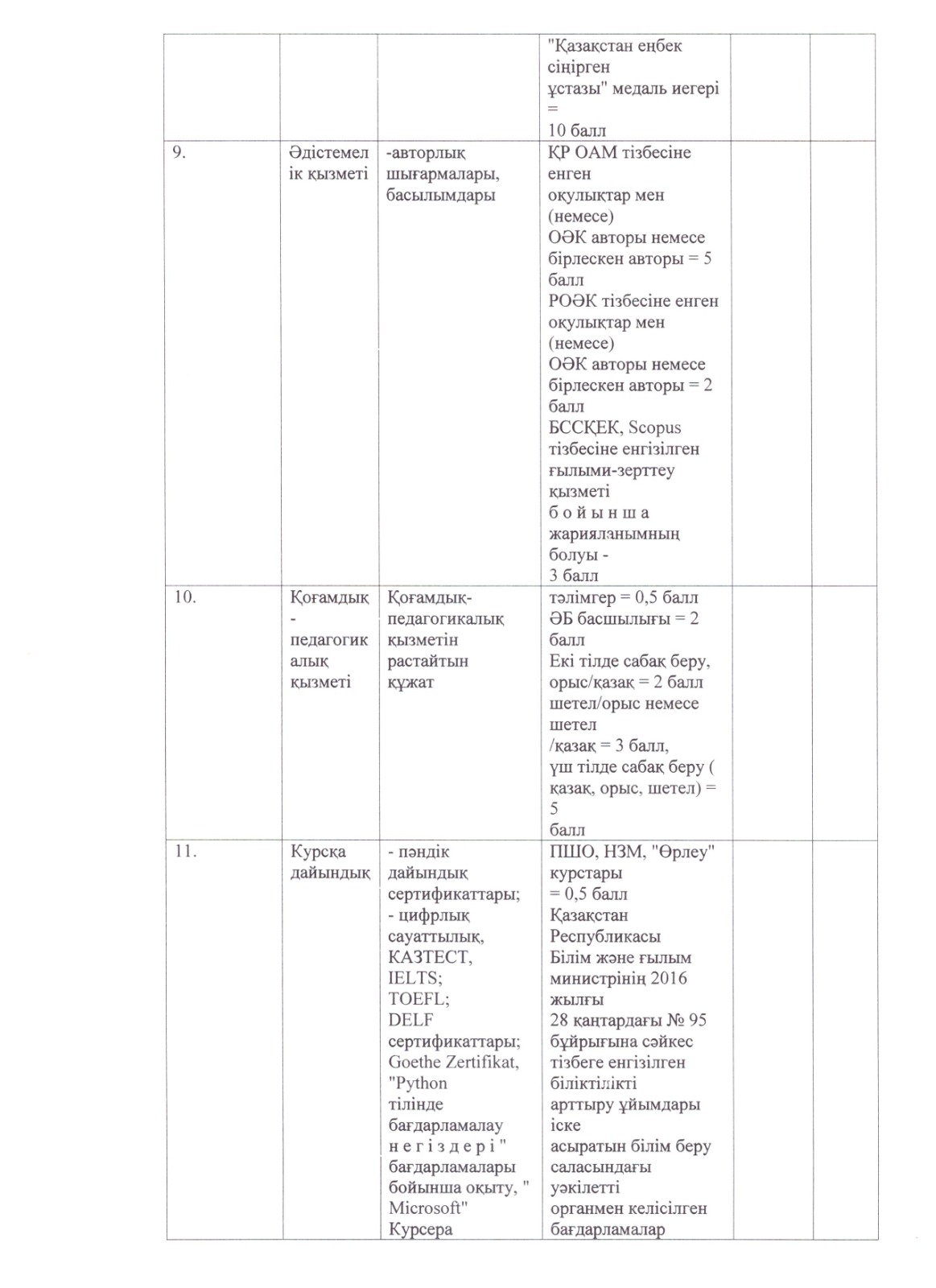 |  |  |  |  |  |  |
|---|---|---|---|---|---|
|  |  |  | "Қазақстан еңбек сіңірген ұстазы" медаль иегері = 10 балл |  |  |
| 9. | Әдістемелік қызметі | -авторлық шығармалары, басылымдары | ҚР ОАМ тізбесіне енген оқулықтар мен (немесе) ОӘК авторы немесе бірлескен авторы = 5 балл РОӘК тізбесіне енген оқулықтар мен (немесе) ОӘК авторы немесе бірлескен авторы = 2 балл БССҚЕК, Scopus тізбесіне енгізілген ғылыми-зерттеу қызметі б о й ы н ш а жарияланымның болуы - 3 балл |  |  |
| 10. | Қоғамдық - педагогикалық қызметі | Қоғамдық-педагогикалық қызметін растайтын құжат | тәлімгер = 0,5 балл ӘБ басшылығы = 2 балл Екі тілде сабақ беру, орыс/қазақ = 2 балл шетел/орыс немесе шетел /қазақ = 3 балл, үш тілде сабақ беру ( қазақ, орыс, шетел) = 5 балл |  |  |
| 11. | Курсқа дайындық | - пәндік дайындық сертификаттары; - цифрлық сауаттылық, КАЗТЕСТ, IELTS; TOEFL; DELF сертификаттары; Goethe Zertifikat, "Python тілінде бағдарламалау н е г і з д е р і " бағдарламалары бойынша оқыту, " Microsoft" Курсера | ПШО, НЗМ, "Өрлеу" курстары = 0,5 балл Қазақстан Республикасы Білім және ғылым министрінің 2016 жылғы 28 қаңтардағы № 95 бұйрығына сәйкес тізбеге енгізілген біліктілікті арттыру ұйымдары іске асыратын білім беру саласындағы уәкілетті органмен келісілген бағдарламалар |  |  |